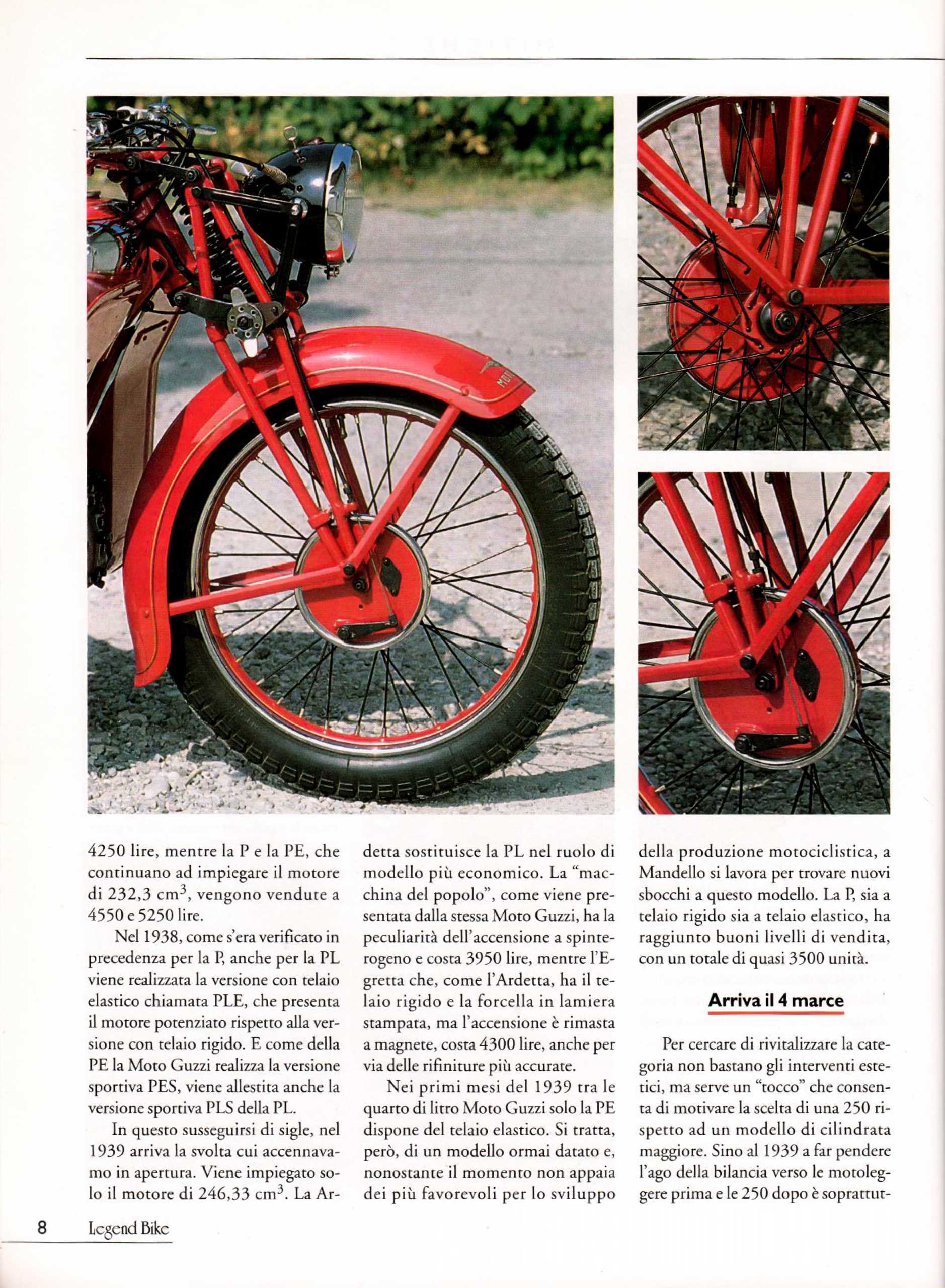 4250 lire, mentre la P e la PE, che continuano ad impiegare il motore di 232,3 cm$^3$, vengono vendute a 4550 e 5250 lire.

Nel 1938, come s'era verificato in precedenza per la P, anche per la PL viene realizzata la versione con telaio elastico chiamata PLE, che presenta il motore potenziato rispetto alla versione con telaio rigido. E come della PE la Moto Guzzi realizza la versione sportiva PES, viene allestita anche la versione sportiva PLS della PL.

In questo susseguirsi di sigle, nel 1939 arriva la svolta cui accennavamo in apertura. Viene impiegato solo il motore di 246,33 cm$^3$. La Ardetta sostituisce la PL nel ruolo di modello più economico. La "macchina del popolo", come viene presentata dalla stessa Moto Guzzi, ha la peculiarità dell'accensione a spinterogeno e costa 3950 lire, mentre l'Egretta che, come l'Ardetta, ha il telaio rigido e la forcella in lamiera stampata, ma l'accensione è rimasta a magnete, costa 4300 lire, anche per via delle rifiniture più accurate.

Nei primi mesi del 1939 tra le quarto di litro Moto Guzzi solo la PE dispone del telaio elastico. Si tratta, però, di un modello ormai datato e, nonostante il momento non appaia dei più favorevoli per lo sviluppo della produzione motociclistica, a Mandello si lavora per trovare nuovi sbocchi a questo modello. La P, sia a telaio rigido sia a telaio elastico, ha raggiunto buoni livelli di vendita, con un totale di quasi 3500 unità.

Arriva il 4 marce

Per cercare di rivitalizzare la categoria non bastano gli interventi estetici, ma serve un "tocco" che consenta di motivare la scelta di una 250 rispetto ad un modello di cilindrata maggiore. Sino al 1939 a far pendere l'ago della bilancia verso le motoleggere prima e le 250 dopo è soprattut-

8 Legend Bike